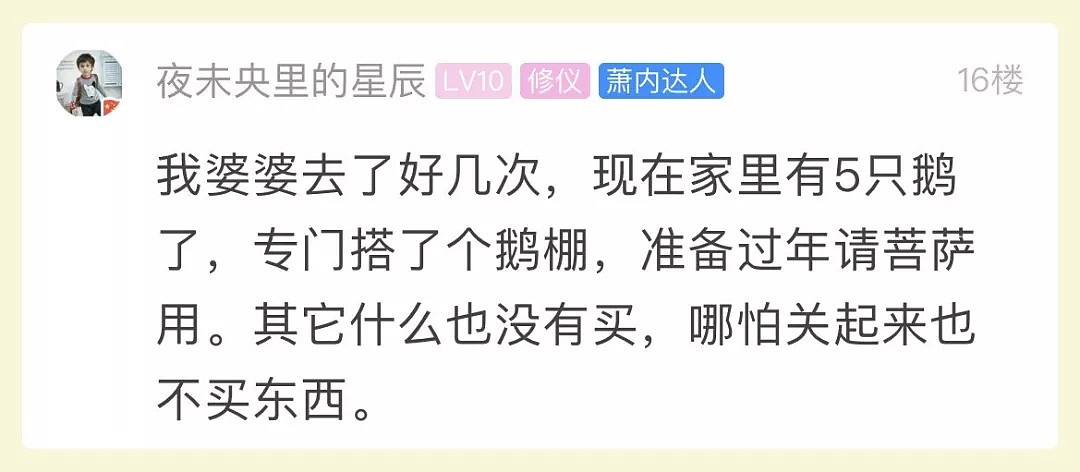 夜未央里的星辰 LV10 修仪 萧内达人 16楼

我婆婆去了好几次，现在家里有5只鹅了，专门搭了个鹅棚，准备过年请菩萨用。其它什么也没有买，哪怕关起来也不买东西。